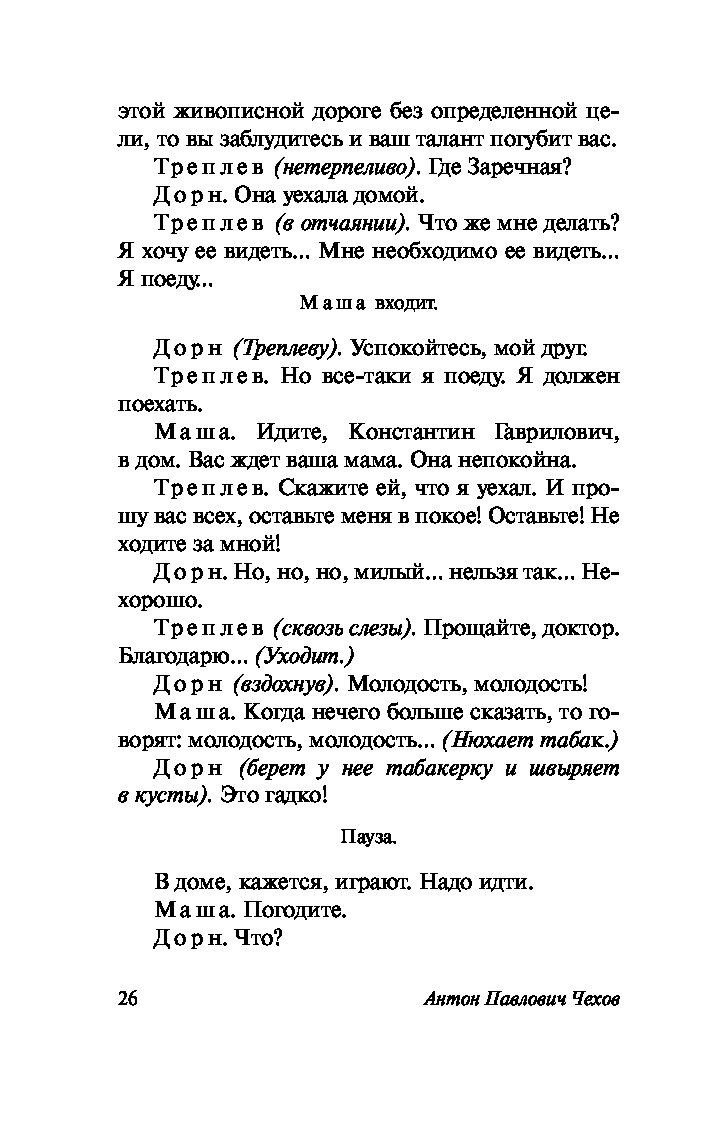 этой живописной дороге без определенной цели, то вы заблудитесь и ваш талант погубит вас.

Треплев (нетерпеливо). Где Заречная?

Дорн. Она уехала домой.

Треплев (в отчаянии). Что же мне делать? Я хочу ее видеть... Мне необходимо ее видеть... Я поеду...

Маша входит.

Дорн (Треплеву). Успокойтесь, мой друг.

Треплев. Но все-таки я поеду. Я должен поехать.

Маша. Идите, Константин Гаврилович, в дом. Вас ждет ваша мама. Она непокойна.

Треплев. Скажите ей, что я уехал. И прошу вас всех, оставьте меня в покое! Оставьте! Не ходите за мной!

Дорн. Но, но, но, милый... нельзя так... Нехорошо.

Треплев (сквозь слезы). Прощайте, доктор. Благодарю... (Уходит.)

Дорн (вздохнув). Молодость, молодость!

Маша. Когда нечего больше сказать, то говорят: молодость, молодость... (Нюхает табак.)

Дорн (берет у нее табакерку и швыряет в кусты). Это гадко!

Пауза.

В доме, кажется, играют. Надо идти.

Маша. Погодите.

Дорн. Что?

26 Антон Павлович Чехов